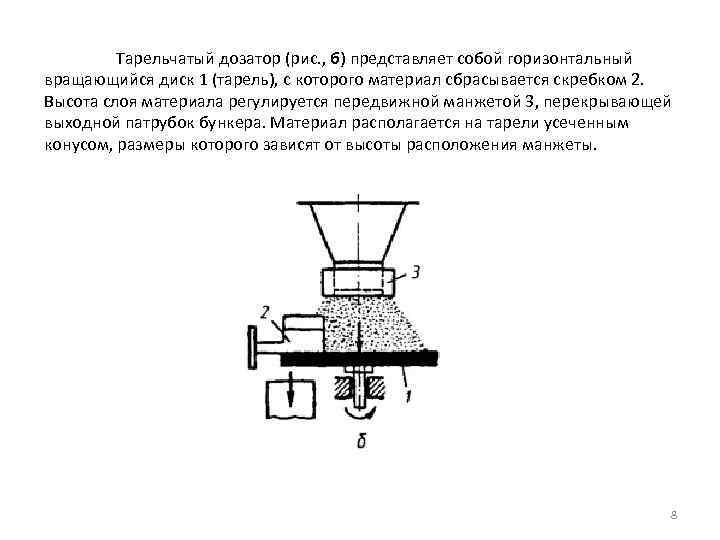 Тарельчатый дозатор (рис., б) представляет собой горизонтальный вращающийся диск 1 (тарель), с которого материал сбрасывается скребком 2. Высота слоя материала регулируется передвижной манжетой 3, перекрывающей выходной патрубок бункера. Материал располагается на тарели усеченным конусом, размеры которого зависят от высоты расположения манжеты.

3
2
1
б

8